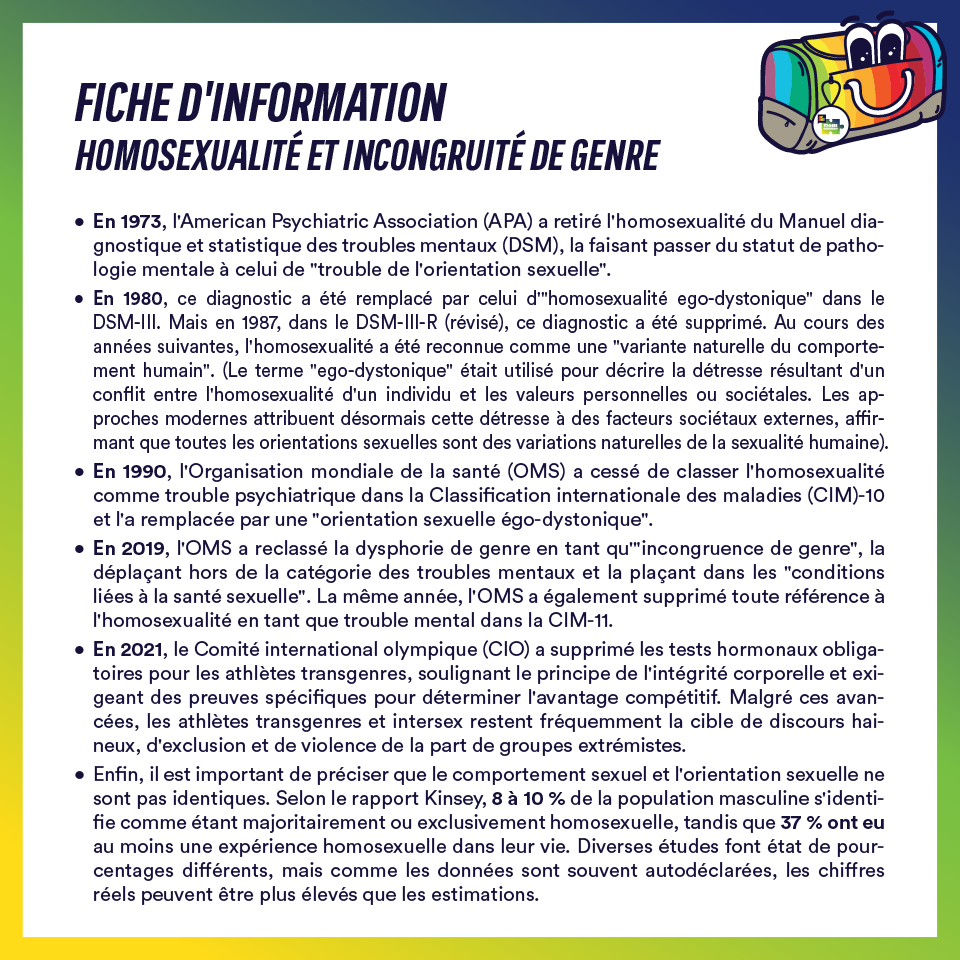 FICHE D'INFORMATION
HOMOSEXUALITÉ ET INCONGRUITÉ DE GENRE

• En 1973, l'American Psychiatric Association (APA) a retiré l'homosexualité du Manuel diagnostique et statistique des troubles mentaux (DSM), la faisant passer du statut de pathologie mentale à celui de "trouble de l'orientation sexuelle".

• En 1980, ce diagnostic a été remplacé par celui d'"homosexualité ego-dystonique" dans le DSM-III. Mais en 1987, dans le DSM-III-R (révisé), ce diagnostic a été supprimé. Au cours des années suivantes, l'homosexualité a été reconnue comme une "variante naturelle du comportement humain". (Le terme "ego-dystonique" était utilisé pour décrire la détresse résultant d'un conflit entre l'homosexualité d'un individu et les valeurs personnelles ou sociétales. Les approches modernes attribuent désormais cette détresse à des facteurs sociétaux externes, affirmant que toutes les orientations sexuelles sont des variations naturelles de la sexualité humaine).

• En 1990, l'Organisation mondiale de la santé (OMS) a cessé de classer l'homosexualité comme trouble psychiatrique dans la Classification internationale des maladies (CIM)-10 et l'a remplacée par une "orientation sexuelle égo-dystonique".

• En 2019, l'OMS a reclassé la dysphorie de genre en tant qu'"incongruence de genre", la déplaçant hors de la catégorie des troubles mentaux et la plaçant dans les "conditions liées à la santé sexuelle". La même année, l'OMS a également supprimé toute référence à l'homosexualité en tant que trouble mental dans la CIM-11.

• En 2021, le Comité international olympique (CIO) a supprimé les tests hormonaux obligatoires pour les athlètes transgenres, soulignant le principe de l'intégrité corporelle et exigeant des preuves spécifiques pour déterminer l'avantage compétitif. Malgré ces avancées, les athlètes transgenres et intersex restent fréquemment la cible de discours haineux, d'exclusion et de violence de la part de groupes extrémistes.

• Enfin, il est important de préciser que le comportement sexuel et l'orientation sexuelle ne sont pas identiques. Selon le rapport Kinsey, 8 à 10 % de la population masculine s'identifie comme étant majoritairement ou exclusivement homosexuelle, tandis que 37 % ont eu au moins une expérience homosexuelle dans leur vie. Diverses études font état de pourcentages différents, mais comme les données sont souvent autodéclarées, les chiffres réels peuvent être plus élevés que les estimations.